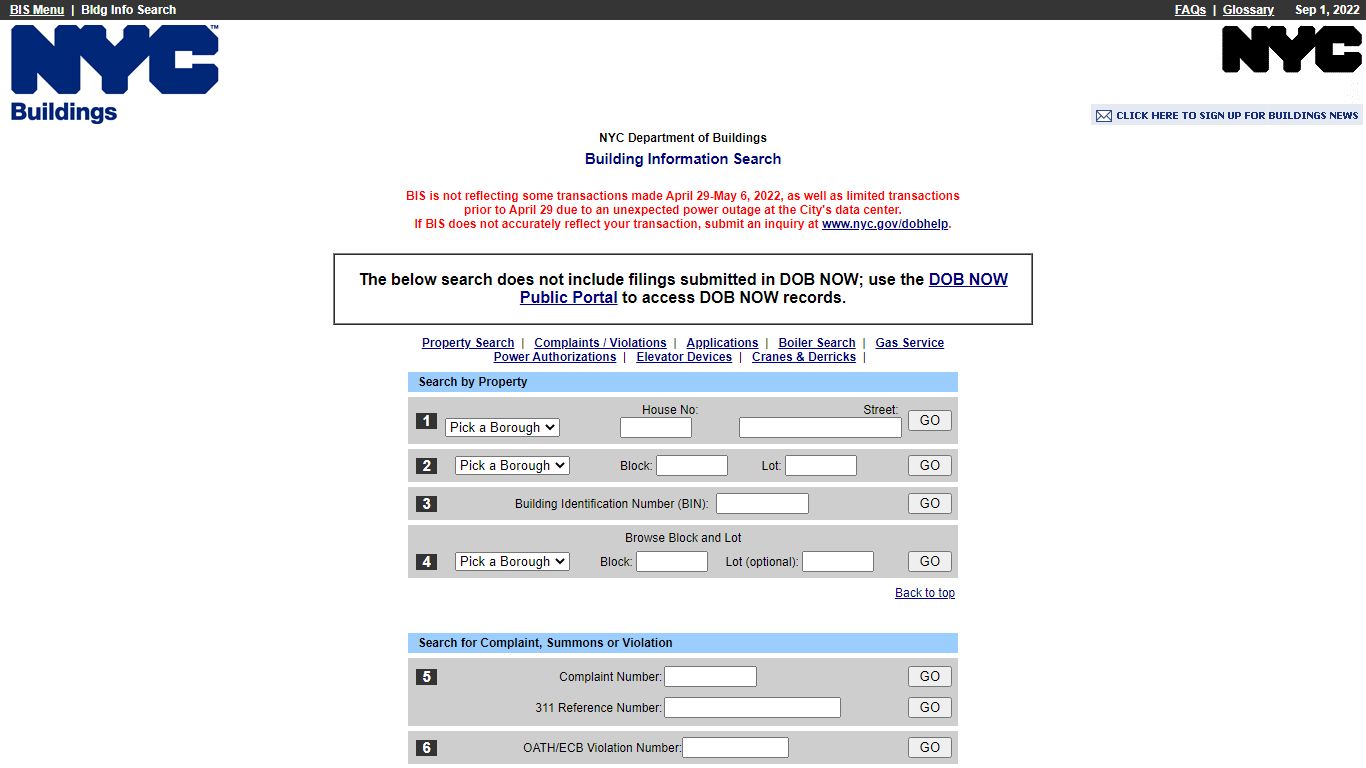 BIS Menu | Bldg Info Search

FAQs | Glossary Sep 1, 2022

NYC Buildings

NYC

CLICK HERE TO SIGN UP FOR BUILDINGS NEWS

NYC Department of Buildings

Building Information Search

BIS is not reflecting some transactions made April 29-May 6, 2022, as well as limited transactions prior to April 29 due to an unexpected power outage at the City's data center.
If BIS does not accurately reflect your transaction, submit an inquiry at www.nyc.gov/dobhelp.

The below search does not include filings submitted in DOB NOW; use the DOB NOW Public Portal to access DOB NOW records.

Property Search | Complaints / Violations | Applications | Boiler Search | Gas Service
Power Authorizations | Elevator Devices | Cranes & Derricks |

Search by Property

1 Pick a Borough House No: Street: GO

2 Pick a Borough Block: Lot: GO

3 Building Identification Number (BIN): GO

Browse Block and Lot

4 Pick a Borough Block: Lot (optional): GO

Back to top

Search for Complaint, Summons or Violation

5 Complaint Number: GO

311 Reference Number: GO

6 OATH/ECB Violation Number: GO